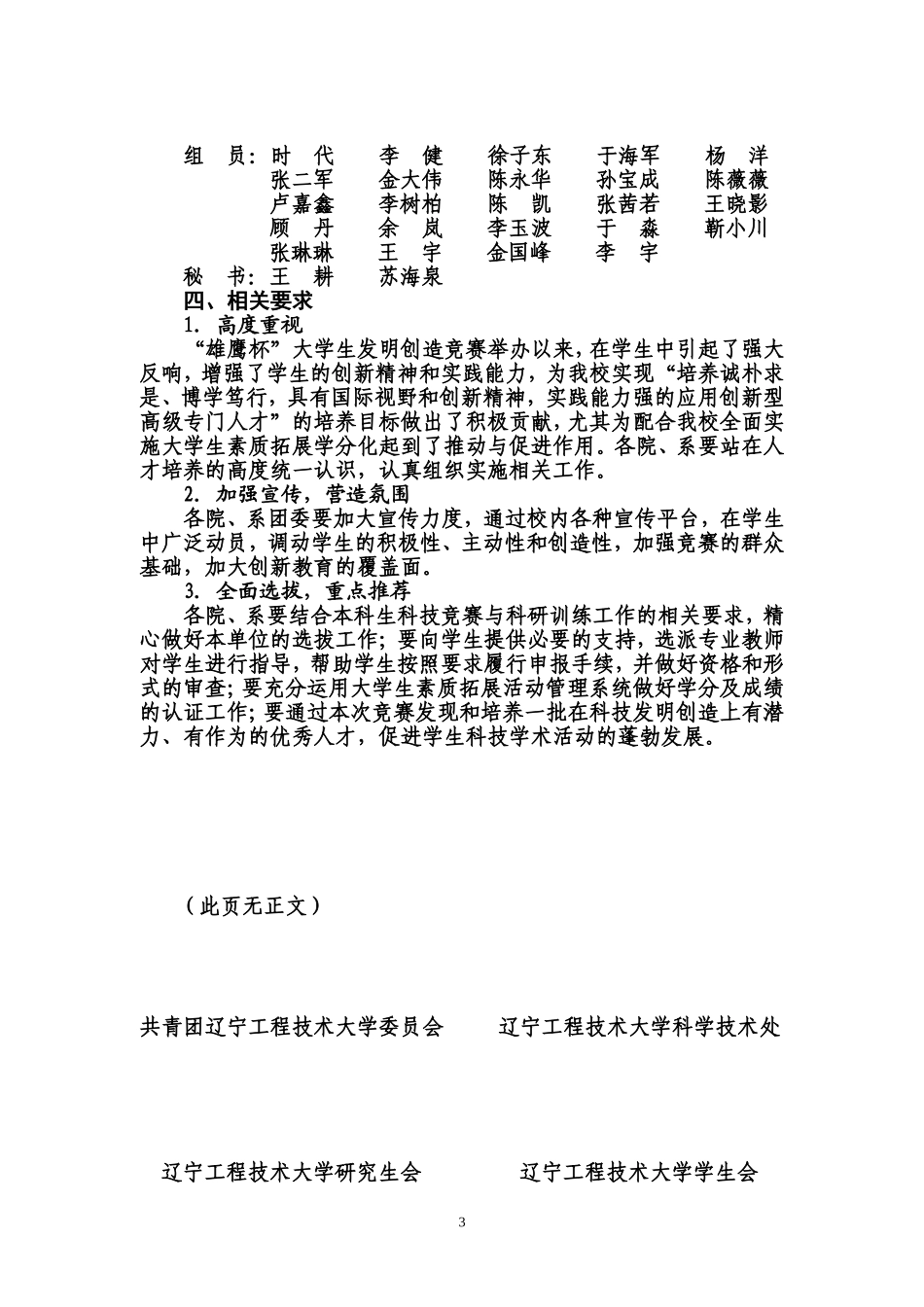 组　员：时　代　　李　健　　徐子东　　于海军　　杨　洋
张二军　　金大伟　　陈永华　　孙宝成　　陈薇薇
卢嘉鑫　　李树柏　　陈　凯　　张茜若　　王晓影
顾　丹　　余　岚　　李玉波　　于　淼　　靳小川
张琳琳　　王　宇　　金国峰　　李　宇
秘　书：王　耕　　苏海泉

四、相关要求

1. 高度重视

“雄鹰杯”大学生发明创造竞赛举办以来，在学生中引起了强大反响，增强了学生的创新精神和实践能力，为我校实现“培养诚朴求是、博学笃行，具有国际视野和创新精神，实践能力强的应用创新型高级专门人才”的培养目标做出了积极贡献，尤其为配合我校全面实施大学生素质拓展学分化起到了推动与促进作用。各院、系要站在人才培养的高度统一认识，认真组织实施相关工作。

2. 加强宣传，营造氛围

各院、系团委要加大宣传力度，通过校内各种宣传平台，在学生中广泛动员，调动学生的积极性、主动性和创造性，加强竞赛的群众基础，加大创新教育的覆盖面。

3. 全面选拔，重点推荐

各院、系要结合本科生科技竞赛与科研训练工作的相关要求，精心做好本单位的选拔工作；要向学生提供必要的支持，选派专业教师对学生进行指导，帮助学生按照要求履行申报手续，并做好资格和形式的审查；要充分运用大学生素质拓展活动管理系统做好学分及成绩的认证工作；要通过本次竞赛发现和培养一批在科技发明创造上有潜力、有作为的优秀人才，促进学生科技学术活动的蓬勃发展。

（此页无正文）

共青团辽宁工程技术大学委员会　　辽宁工程技术大学科学技术处

辽宁工程技术大学研究生会　　辽宁工程技术大学学生会

3